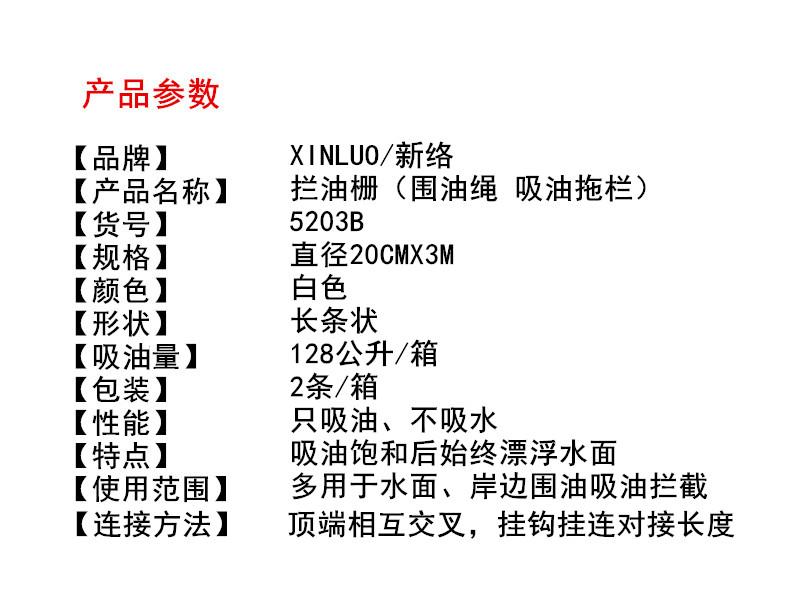 产品参数

【品牌】 XINLUO/新络
【产品名称】 拦油栅（围油绳 吸油拖栏）
【货号】 5203B
【规格】 直径20CMX3M
【颜色】 白色
【形状】 长条状
【吸油量】 128公升/箱
【包装】 2条/箱
【性能】 只吸油、不吸水
【特点】 吸油饱和后始终漂浮水面
【使用范围】 多用于水面、岸边围油吸油拦截
【连接方法】 顶端相互交叉，挂钩挂连对接长度